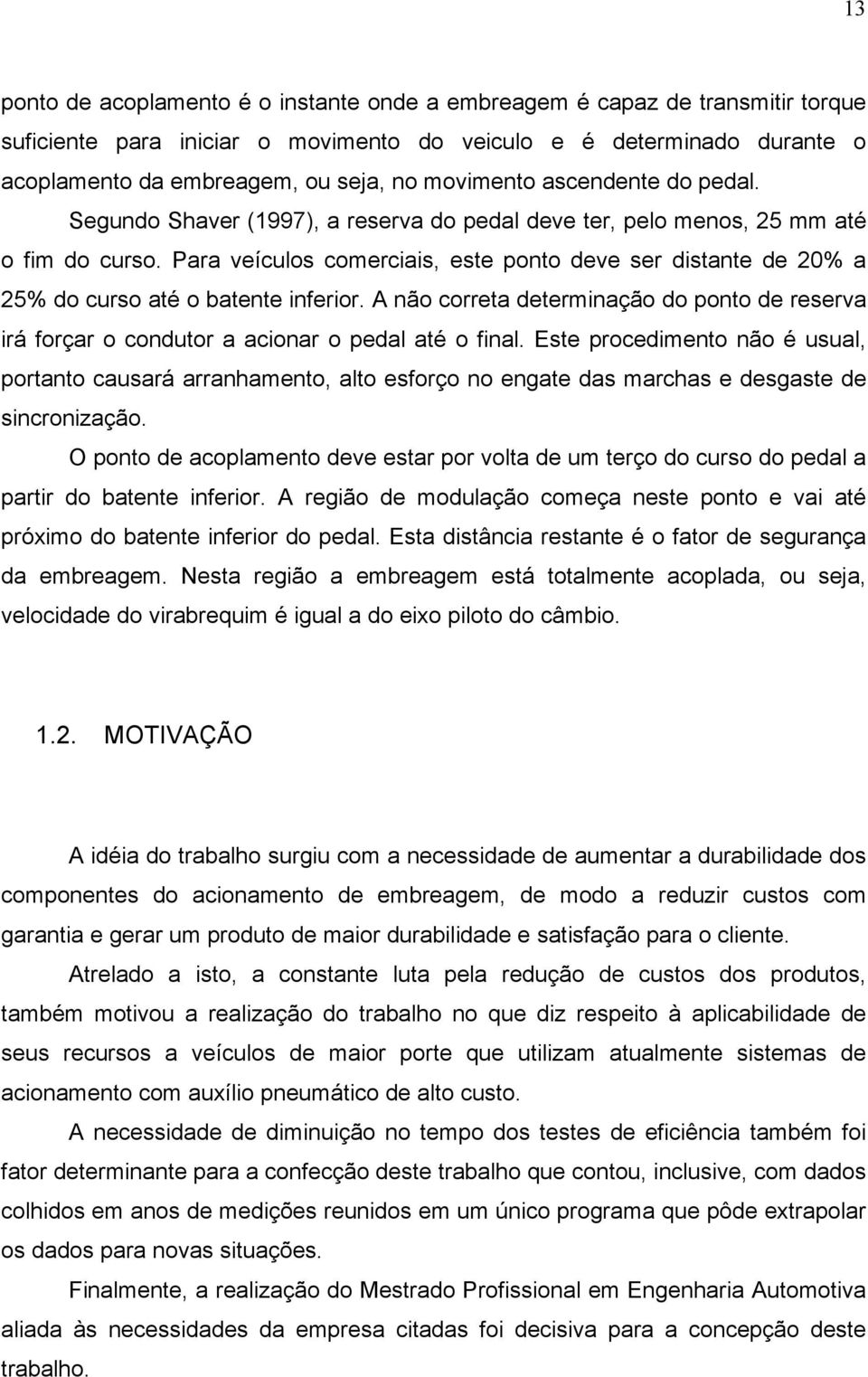 13

ponto de acoplamento é o instante onde a embreagem é capaz de transmitir torque suficiente para iniciar o movimento do veiculo e é determinado durante o acoplamento da embreagem, ou seja, no movimento ascendente do pedal.

Segundo Shaver (1997), a reserva do pedal deve ter, pelo menos, 25 mm até o fim do curso. Para veículos comerciais, este ponto deve ser distante de 20% a 25% do curso até o batente inferior. A não correta determinação do ponto de reserva irá forçar o condutor a acionar o pedal até o final. Este procedimento não é usual, portanto causará arranhamento, alto esforço no engate das marchas e desgaste de sincronização.

O ponto de acoplamento deve estar por volta de um terço do curso do pedal a partir do batente inferior. A região de modulação começa neste ponto e vai até próximo do batente inferior do pedal. Esta distância restante é o fator de segurança da embreagem. Nesta região a embreagem está totalmente acoplada, ou seja, velocidade do virabrequim é igual a do eixo piloto do câmbio.

1.2. MOTIVAÇÃO

A idéia do trabalho surgiu com a necessidade de aumentar a durabilidade dos componentes do acionamento de embreagem, de modo a reduzir custos com garantia e gerar um produto de maior durabilidade e satisfação para o cliente.

Atrelado a isto, a constante luta pela redução de custos dos produtos, também motivou a realização do trabalho no que diz respeito à aplicabilidade de seus recursos a veículos de maior porte que utilizam atualmente sistemas de acionamento com auxílio pneumático de alto custo.

A necessidade de diminuição no tempo dos testes de eficiência também foi fator determinante para a confecção deste trabalho que contou, inclusive, com dados colhidos em anos de medições reunidos em um único programa que pôde extrapolar os dados para novas situações.

Finalmente, a realização do Mestrado Profissional em Engenharia Automotiva aliada às necessidades da empresa citadas foi decisiva para a concepção deste trabalho.